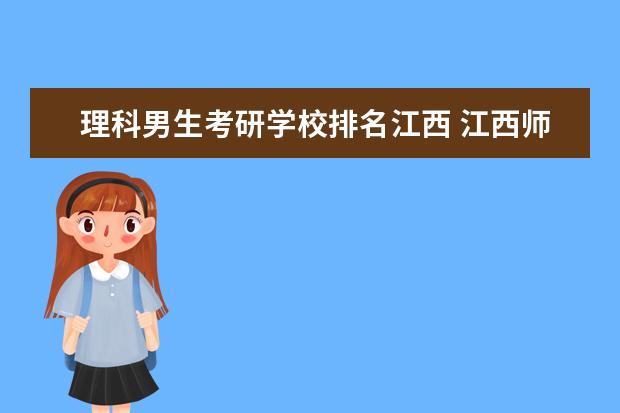 理科男生考研学校排名江西 江西师